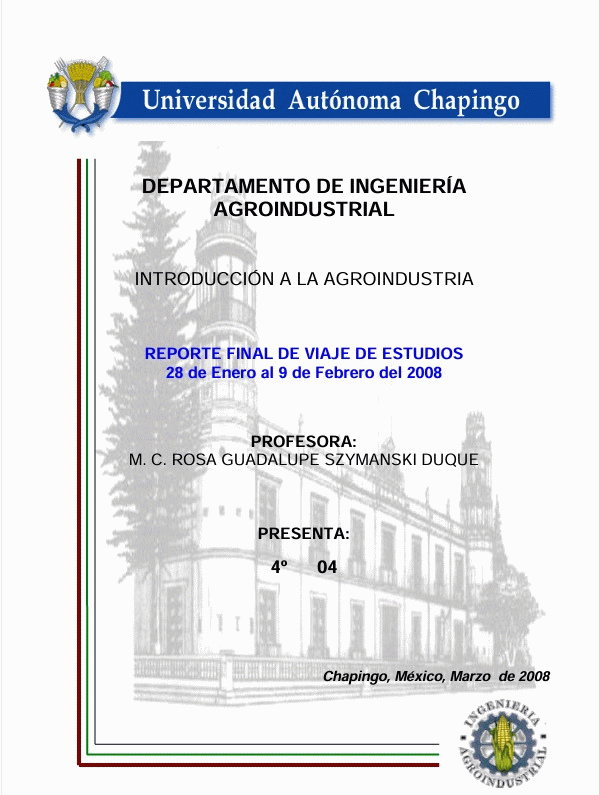 Universidad Autónoma Chapingo

DEPARTAMENTO DE INGENIERÍA AGROINDUSTRIAL

INTRODUCCIÓN A LA AGROINDUSTRIA

REPORTE FINAL DE VIAJE DE ESTUDIOS
28 de Enero al 9 de Febrero del 2008

PROFESORA:
M. C. ROSA GUADALUPE SZYMANSKI DUQUE

PRESENTA:

4º 04

Chapingo, México, Marzo de 2008

INGENIERIA AGROINDUSTRIAL